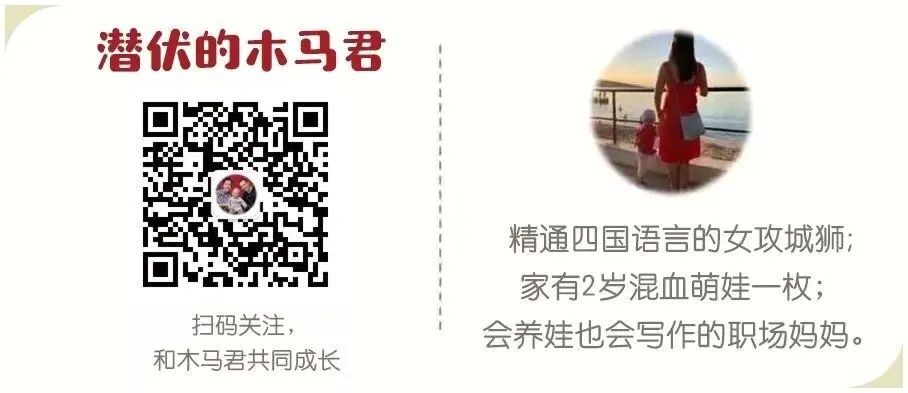 潜伏的木马君

扫码关注，
和木马君共同成长

精通四国语言的女攻城狮;
家有2岁混血萌娃一枚；
会养娃也会写作的职场妈妈。